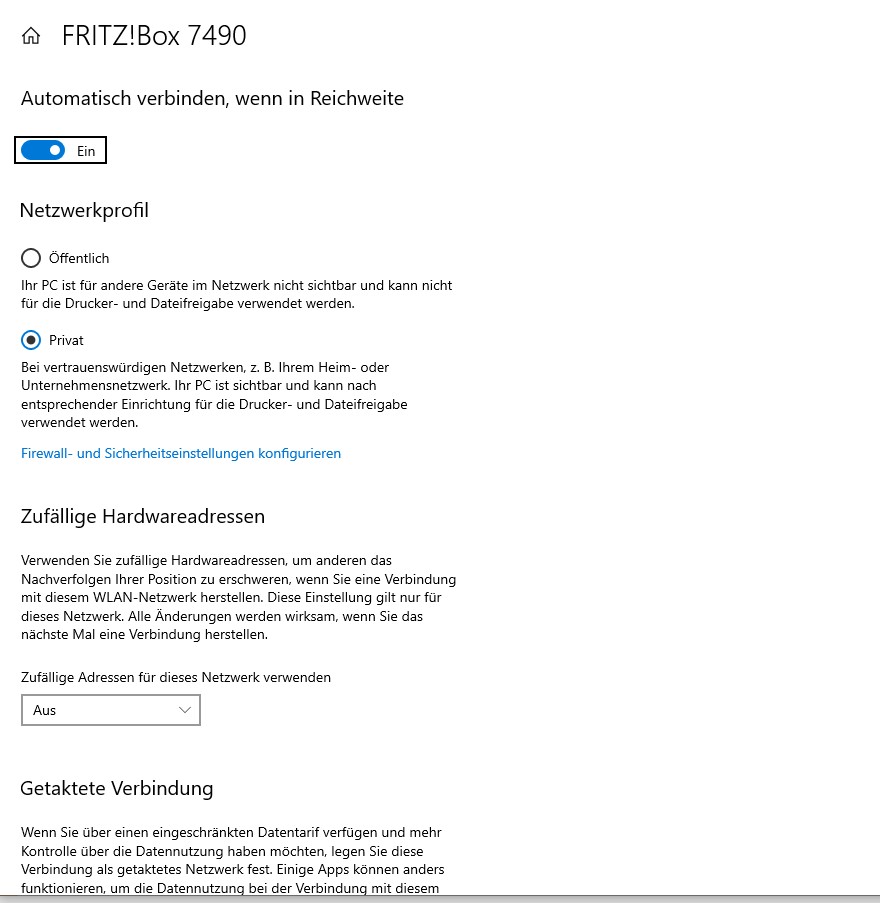 FRITZ!Box 7490

Automatisch verbinden, wenn in Reichweite

Ein

Netzwerkprofil

Öffentlich

Ihr PC ist für andere Geräte im Netzwerk nicht sichtbar und kann nicht für die Drucker- und Dateifreigabe verwendet werden.

Privat

Bei vertrauenswürdigen Netzwerken, z. B. Ihrem Heim- oder Unternehmensnetzwerk. Ihr PC ist sichtbar und kann nach entsprechender Einrichtung für die Drucker- und Dateifreigabe verwendet werden.

Firewall- und Sicherheitseinstellungen konfigurieren

Zufällige Hardwareadressen

Verwenden Sie zufällige Hardwareadressen, um anderen das Nachverfolgen Ihrer Position zu erschweren, wenn Sie eine Verbindung mit diesem WLAN-Netzwerk herstellen. Diese Einstellung gilt nur für dieses Netzwerk. Alle Änderungen werden wirksam, wenn Sie das nächste Mal eine Verbindung herstellen.

Zufällige Adressen für dieses Netzwerk verwenden

Aus

Getaktete Verbindung

Wenn Sie über einen eingeschränkten Datentarif verfügen und mehr Kontrolle über die Datennutzung haben möchten, legen Sie diese Verbindung als getaktetes Netzwerk fest. Einige Apps können anders funktionieren, um die Datennutzung bei der Verbindung mit diesem